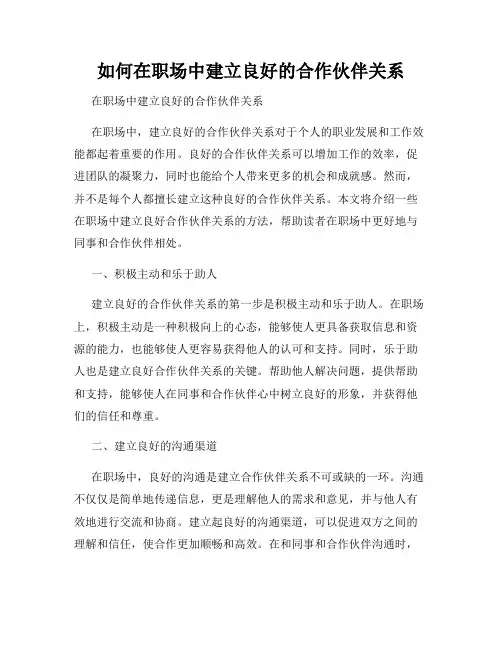 如何在职场中建立良好的合作伙伴关系

在职场中建立良好的合作伙伴关系

在职场中，建立良好的合作伙伴关系对于个人的职业发展和工作效能都起着重要的作用。良好的合作伙伴关系可以增加工作的效率，促进团队的凝聚力，同时也能给个人带来更多的机会和成就感。然而，并不是每个人都擅长建立这种良好的合作伙伴关系。本文将介绍一些在职场中建立良好合作伙伴关系的方法，帮助读者在职场中更好地与同事和合作伙伴相处。

一、积极主动和乐于助人

建立良好的合作伙伴关系的第一步是积极主动和乐于助人。在职场上，积极主动是一种积极向上的心态，能够使人更具备获取信息和资源的能力，也能够使人更容易获得他人的认可和支持。同时，乐于助人也是建立良好合作伙伴关系的关键。帮助他人解决问题，提供帮助和支持，能够使人在同事和合作伙伴心中树立良好的形象，并获得他们的信任和尊重。

二、建立良好的沟通渠道

在职场中，良好的沟通是建立合作伙伴关系不可或缺的一环。沟通不仅仅是简单地传递信息，更是理解他人的需求和意见，并与他人有效地进行交流和协商。建立起良好的沟通渠道，可以促进双方之间的理解和信任，使合作更加顺畅和高效。在和同事和合作伙伴沟通时，